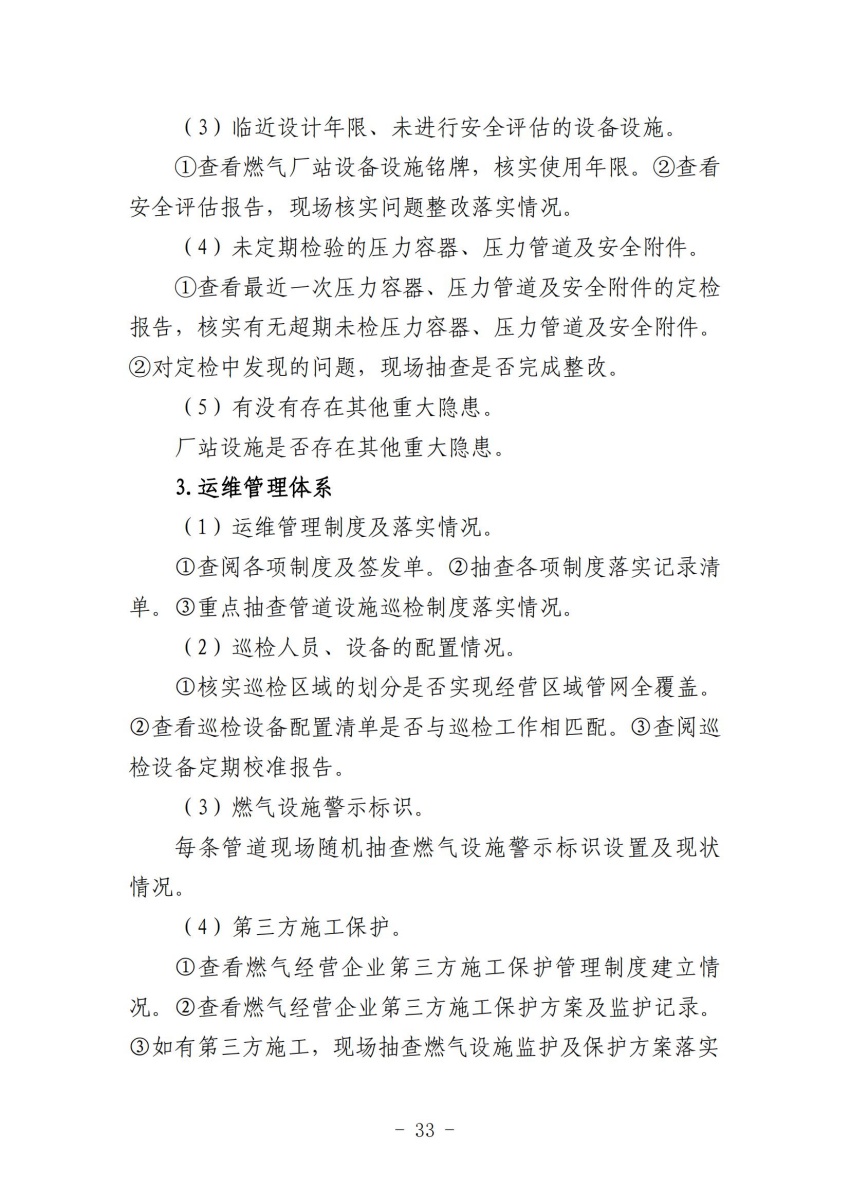 （3）临近设计年限、未进行安全评估的设备设施。

①查看燃气厂站设备设施铭牌，核实使用年限。②查看安全评估报告，现场核实问题整改落实情况。

（4）未定期检验的压力容器、压力管道及安全附件。

①查看最近一次压力容器、压力管道及安全附件的定检报告，核实有无超期未检压力容器、压力管道及安全附件。②对定检中发现的问题，现场抽查是否完成整改。

（5）有没有存在其他重大隐患。

厂站设施是否存在其他重大隐患。

3.运维管理体系

（1）运维管理制度及落实情况。

①查阅各项制度及签发单。②抽查各项制度落实记录清单。③重点抽查管道设施巡检制度落实情况。

（2）巡检人员、设备的配置情况。

①核实巡检区域的划分是否实现经营区域管网全覆盖。②查看巡检设备配置清单是否与巡检工作相匹配。③查阅巡检设备定期校准报告。

（3）燃气设施警示标识。

每条管道现场随机抽查燃气设施警示标识设置及现状情况。

（4）第三方施工保护。

①查看燃气经营企业第三方施工保护管理制度建立情况。②查看燃气经营企业第三方施工保护方案及监护记录。③如有第三方施工，现场抽查燃气设施监护及保护方案落实

- 33 -